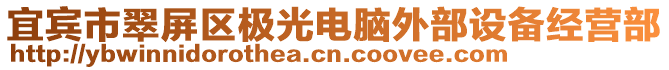 宜宾市翠屏区极光电脑外部设备经营部
http://ybwinnidorothea.cn.coovee.com